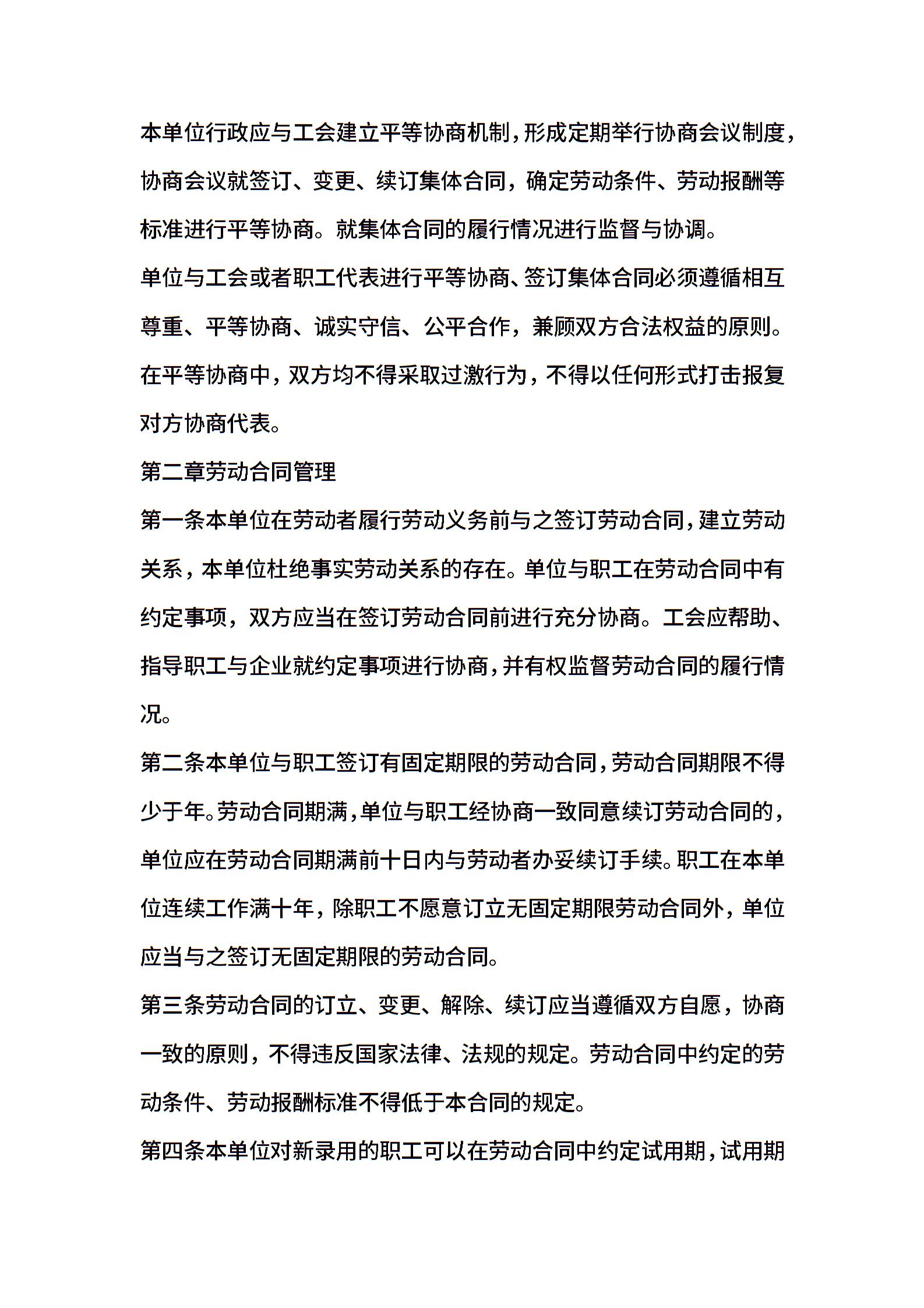 本单位行政应与工会建立平等协商机制，形成定期举行协商会议制度，协商会议就签订、变更、续订集体合同，确定劳动条件、劳动报酬等标准进行平等协商。就集体合同的履行情况进行监督与协调。

单位与工会或者职工代表进行平等协商、签订集体合同必须遵循相互尊重、平等协商、诚实守信、公平合作，兼顾双方合法权益的原则。在平等协商中，双方均不得采取过激行为，不得以任何形式打击报复对方协商代表。

第二章劳动合同管理

第一条本单位在劳动者履行劳动义务前与之签订劳动合同，建立劳动关系，本单位杜绝事实劳动关系的存在。单位与职工在劳动合同中有约定事项，双方应当在签订劳动合同前进行充分协商。工会应帮助、指导职工与企业就约定事项进行协商，并有权监督劳动合同的履行情况。

第二条本单位与职工签订有固定期限的劳动合同，劳动合同期限不得少于年。劳动合同期满，单位与职工经协商一致同意续订劳动合同的，单位应在劳动合同期满前十日内与劳动者办妥续订手续。职工在本单位连续工作满十年，除职工不愿意订立无固定期限劳动合同外，单位应当与之签订无固定期限的劳动合同。

第三条劳动合同的订立、变更、解除、续订应当遵循双方自愿，协商一致的原则，不得违反国家法律、法规的规定。劳动合同中约定的劳动条件、劳动报酬标准不得低于本合同的规定。

第四条本单位对新录用的职工可以在劳动合同中约定试用期，试用期